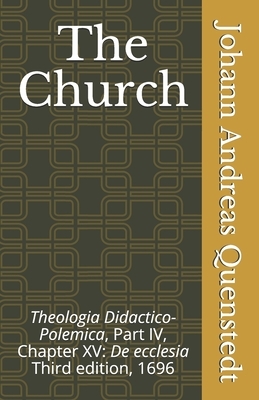 The Church

Theologia Didactico-Polemica, Part IV, Chapter XV: De ecclesia
Third edition, 1696

Johann Andreas Quenstedt